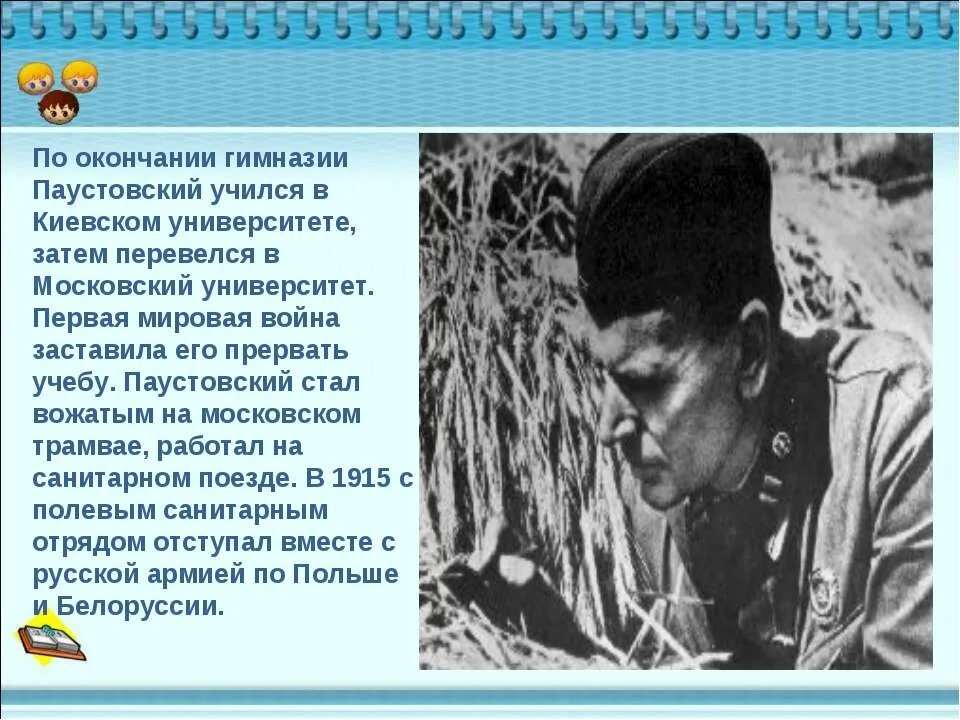 По окончании гимназии Паустовский учился в Киевском университете, затем перевелся в Московский университет. Первая мировая война заставила его прервать учебу. Паустовский стал вожатым на московском трамвае, работал на санитарном поезде. В 1915 с полевым санитарным отрядом отступал вместе с русской армией по Польше и Белоруссии.